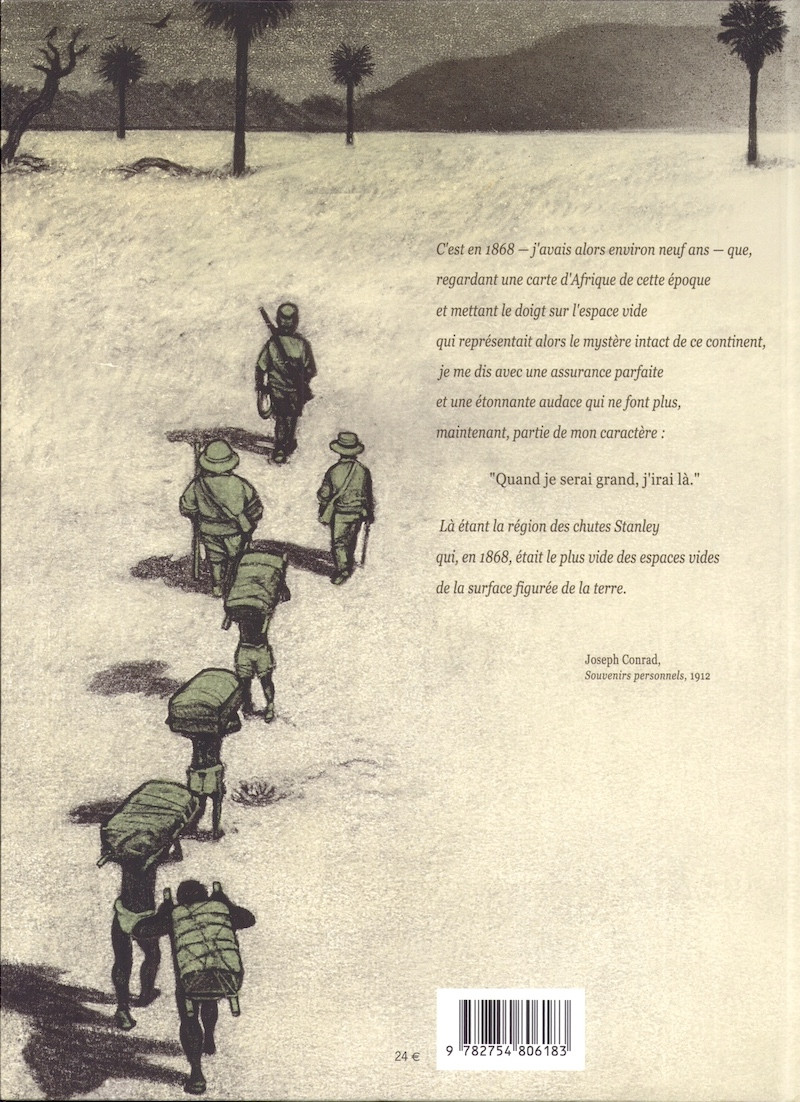 C'est en 1868 — j'avais alors environ neuf ans — que,
regardant une carte d'Afrique de cette époque
et mettant le doigt sur l'espace vide
qui représentait alors le mystère intact de ce continent,
je me dis avec une assurance parfaite
et une étonnante audace qui ne font plus,
maintenant, partie de mon caractère :

"Quand je serai grand, j'irai là."

Là étant la région des chutes Stanley
qui, en 1868, était le plus vide des espaces vides
de la surface figurée de la terre.

Joseph Conrad,
Souvenirs personnels, 1912

24 €

9 782754 806183